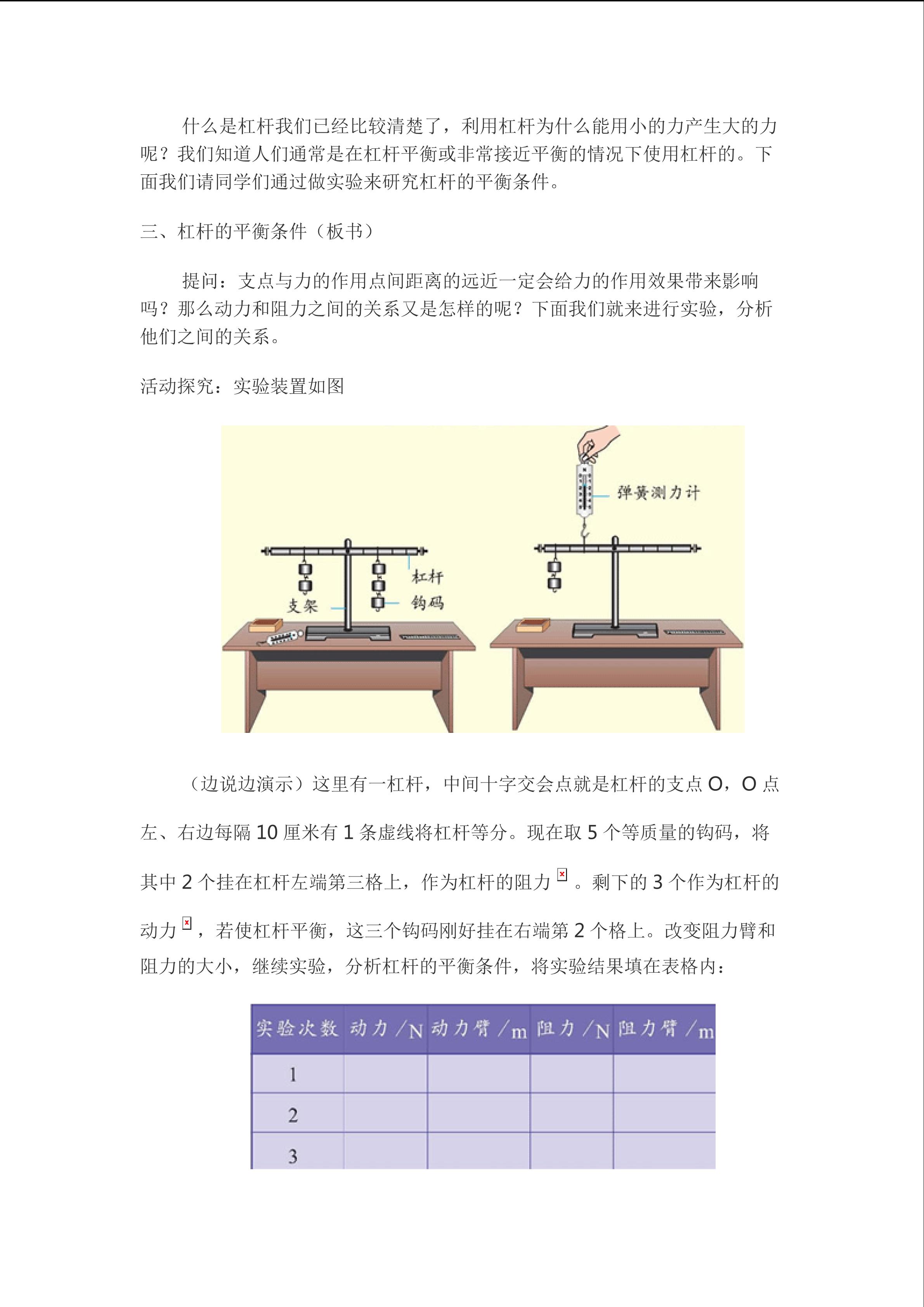 什么是杠杆我们已经比较清楚了，利用杠杆为什么能用小的力产生大的力呢？我们知道人们通常是在杠杆平衡或非常接近平衡的情况下使用杠杆的。下面我们请同学们通过做实验来研究杠杆的平衡条件。

三、杠杆的平衡条件（板书）

提问：支点与力的作用点间距离的远近一定会给力的作用效果带来影响吗？那么动力和阻力之间的关系又是怎样的呢？下面我们就来进行实验，分析他们之间的关系。

活动探究：实验装置如图

弹簧测力计

杠杆

支架

钩码

（边说边演示）这里有一杠杆，中间十字交会点就是杠杆的支点 O，O 点左、右边每隔 10 厘米有 1 条虚线将杠杆等分。现在取 5 个等质量的钩码，将其中 2 个挂在杠杆左端第三格上，作为杠杆的阻力 。剩下的 3 个作为杠杆的动力 ，若使杠杆平衡，这三个钩码刚好挂在右端第 2 个格上。改变阻力臂和阻力的大小，继续实验，分析杠杆的平衡条件，将实验结果填在表格内：

| 实验次数 | 动力/N | 动力臂/m | 阻力/N | 阻力臂/m |
|---|---|---|---|---|
| 1 | | | | |
| 2 | | | | |
| 3 | | | | |